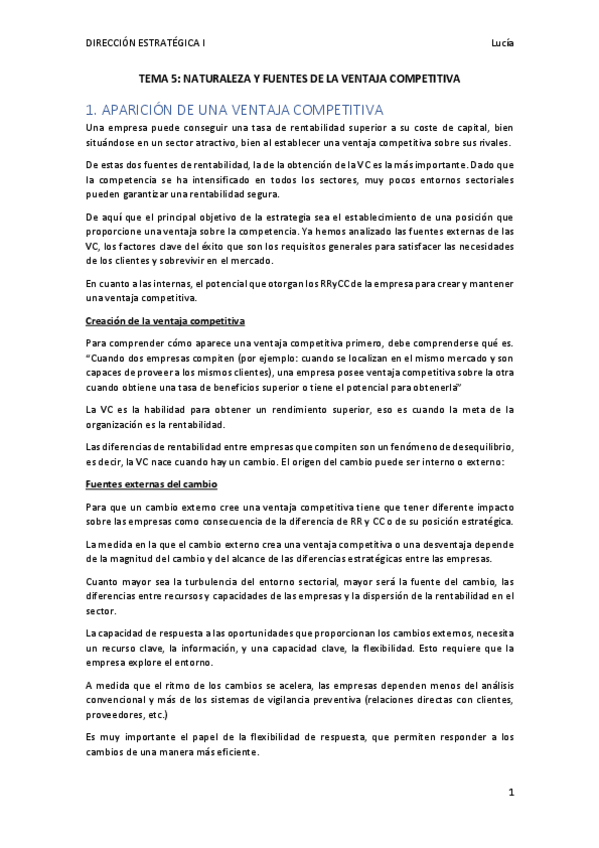 DIRECCIÓN ESTRATÉGICA I

Lucía

TEMA 5: NATURALEZA Y FUENTES DE LA VENTAJA COMPETITIVA

1. APARICIÓN DE UNA VENTAJA COMPETITIVA

Una empresa puede conseguir una tasa de rentabilidad superior a su coste de capital, bien situándose en un sector atractivo, bien al establecer una ventaja competitiva sobre sus rivales.

De estas dos fuentes de rentabilidad, la de la obtención de la VC es la más importante. Dado que la competencia se ha intensificado en todos los sectores, muy pocos entornos sectoriales pueden garantizar una rentabilidad segura.

De aquí que el principal objetivo de la estrategia sea el establecimiento de una posición que proporcione una ventaja sobre la competencia. Ya hemos analizado las fuentes externas de las VC, los factores clave del éxito que son los requisitos generales para satisfacer las necesidades de los clientes y sobrevivir en el mercado.

En cuanto a las internas, el potencial que otorgan los RRyCC de la empresa para crear y mantener una ventaja competitiva.

Creación de la ventaja competitiva

Para comprender cómo aparece una ventaja competitiva primero, debe comprenderse qué es. "Cuando dos empresas compiten (por ejemplo: cuando se localizan en el mismo mercado y son capaces de proveer a los mismos clientes), una empresa posee ventaja competitiva sobre la otra cuando obtiene una tasa de beneficios superior o tiene el potencial para obtenerla"

La VC es la habilidad para obtener un rendimiento superior, eso es cuando la meta de la organización es la rentabilidad.

Las diferencias de rentabilidad entre empresas que compiten son un fenómeno de desequilibrio, es decir, la VC nace cuando hay un cambio. El origen del cambio puede ser interno o externo:

Fuentes externas del cambio

Para que un cambio externo cree una ventaja competitiva tiene que tener diferente impacto sobre las empresas como consecuencia de la diferencia de RR y CC o de su posición estratégica.

La medida en la que el cambio externo crea una ventaja competitiva o una desventaja depende de la magnitud del cambio y del alcance de las diferencias estratégicas entre las empresas.

Cuanto mayor sea la turbulencia del entorno sectorial, mayor será la fuente del cambio, las diferencias entre recursos y capacidades de las empresas y la dispersión de la rentabilidad en el sector.

La capacidad de respuesta a las oportunidades que proporcionan los cambios externos, necesita un recurso clave, la información, y una capacidad clave, la flexibilidad. Esto requiere que la empresa explore el entorno.

A medida que el ritmo de los cambios se acelera, las empresas dependen menos del análisis convencional y más de los sistemas de vigilancia preventiva (relaciones directas con clientes, proveedores, etc.)

Es muy importante el papel de la flexibilidad de respuesta, que permiten responder a los cambios de una manera más eficiente.

1